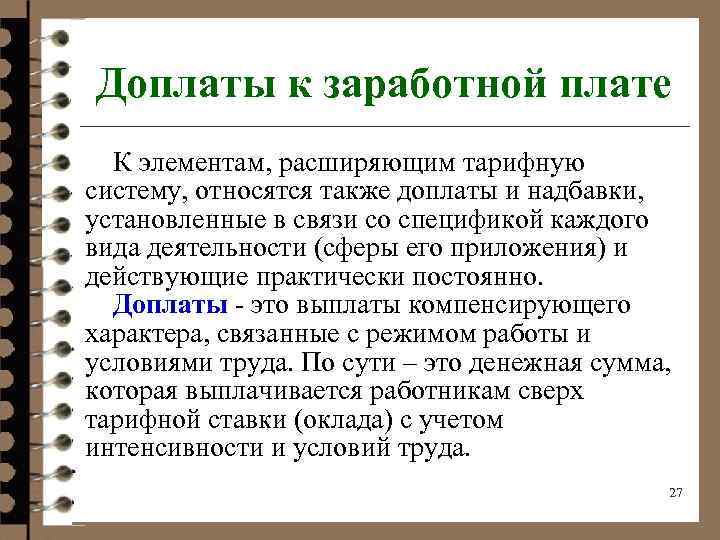 Доплаты к заработной плате

К элементам, расширяющим тарифную систему, относятся также доплаты и надбавки, установленные в связи со спецификой каждого вида деятельности (сферы его приложения) и действующие практически постоянно.

Доплаты - это выплаты компенсирующего характера, связанные с режимом работы и условиями труда. По сути – это денежная сумма, которая выплачивается работникам сверх тарифной ставки (оклада) с учетом интенсивности и условий труда.

27